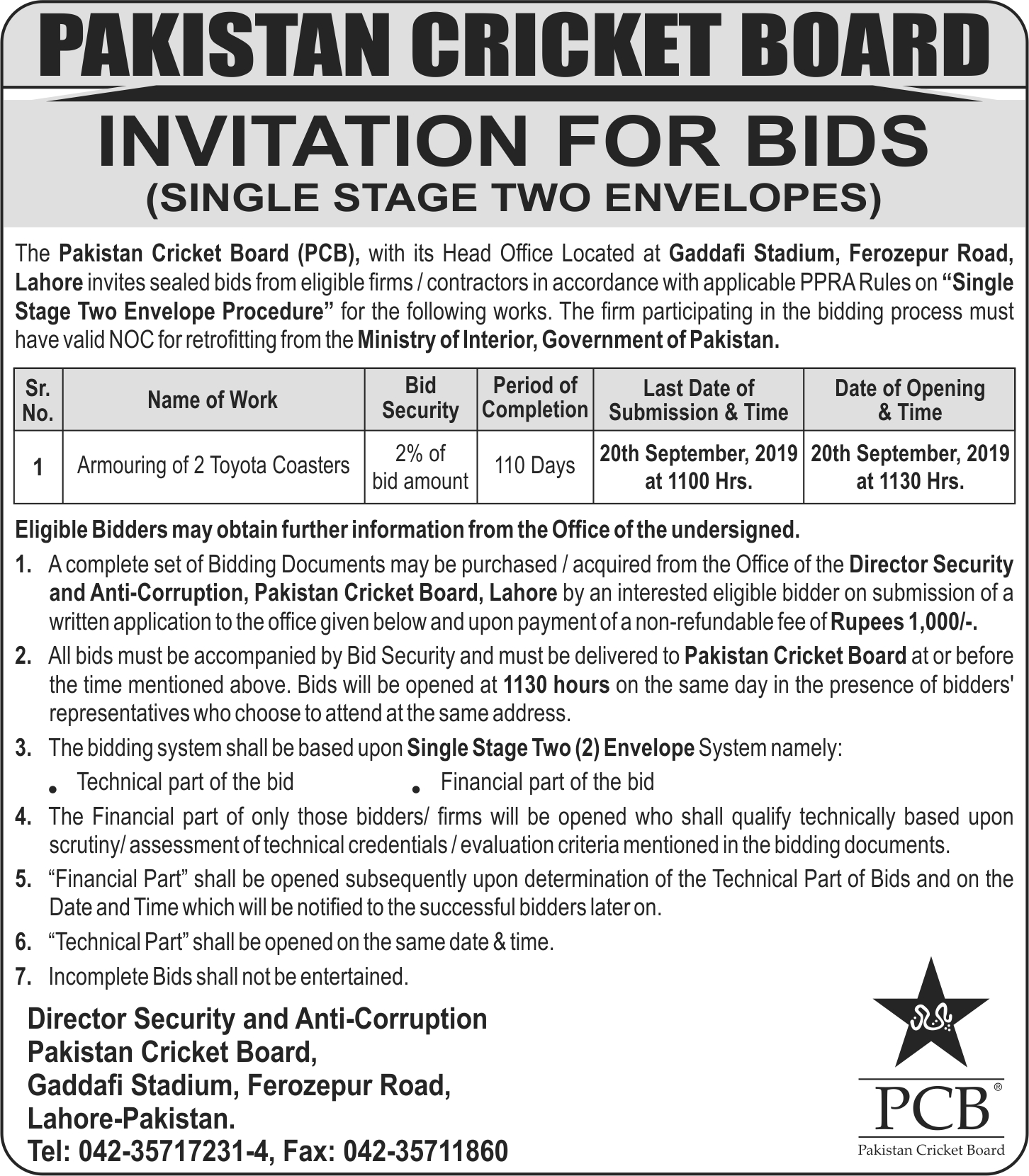 PAKISTAN CRICKET BOARD

INVITATION FOR BIDS
(SINGLE STAGE TWO ENVELOPES)

The Pakistan Cricket Board (PCB), with its Head Office Located at Gaddafi Stadium, Ferozepur Road, Lahore invites sealed bids from eligible firms / contractors in accordance with applicable PPRA Rules on "Single Stage Two Envelope Procedure" for the following works. The firm participating in the bidding process must have valid NOC for retrofitting from the Ministry of Interior, Government of Pakistan.

| Sr. No. | Name of Work | Bid Security | Period of Completion | Last Date of Submission & Time | Date of Opening & Time |
|---|---|---|---|---|---|
| 1 | Armouring of 2 Toyota Coasters | 2% of bid amount | 110 Days | 20th September, 2019 at 1100 Hrs. | 20th September, 2019 at 1130 Hrs. |

Eligible Bidders may obtain further information from the Office of the undersigned.

1. A complete set of Bidding Documents may be purchased / acquired from the Office of the Director Security and Anti-Corruption, Pakistan Cricket Board, Lahore by an interested eligible bidder on submission of a written application to the office given below and upon payment of a non-refundable fee of Rupees 1,000/-.
2. All bids must be accompanied by Bid Security and must be delivered to Pakistan Cricket Board at or before the time mentioned above. Bids will be opened at 1130 hours on the same day in the presence of bidders' representatives who choose to attend at the same address.
3. The bidding system shall be based upon Single Stage Two (2) Envelope System namely:
• Technical part of the bid • Financial part of the bid
4. The Financial part of only those bidders/ firms will be opened who shall qualify technically based upon scrutiny/ assessment of technical credentials / evaluation criteria mentioned in the bidding documents.
5. "Financial Part" shall be opened subsequently upon determination of the Technical Part of Bids and on the Date and Time which will be notified to the successful bidders later on.
6. "Technical Part" shall be opened on the same date & time.
7. Incomplete Bids shall not be entertained.

Director Security and Anti-Corruption
Pakistan Cricket Board,
Gaddafi Stadium, Ferozepur Road,
Lahore-Pakistan.
Tel: 042-35717231-4, Fax: 042-35711860

PCB®
Pakistan Cricket Board